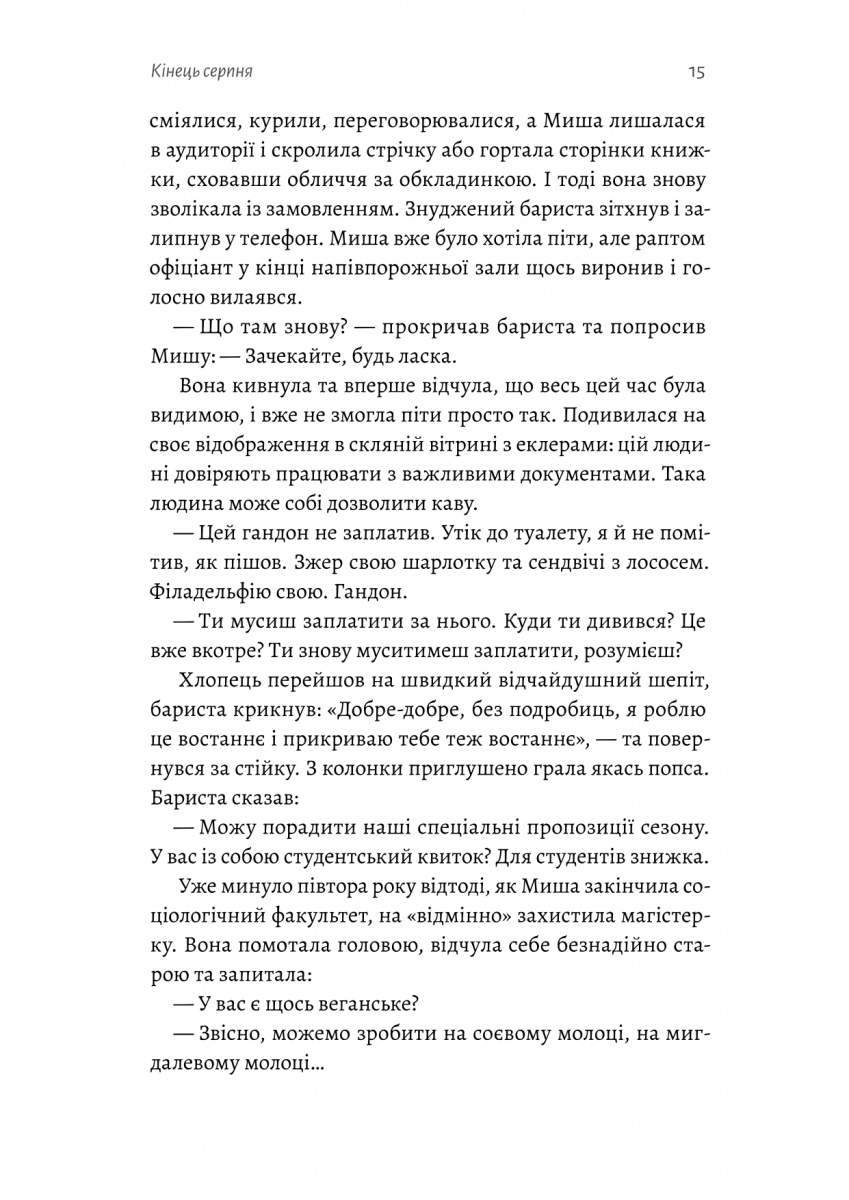 Кінець серпня

15

сміялися, курили, переговорювалися, а Миша лишалася в аудиторії і скролила стрічку або гортала сторінки книжки, сховавши обличчя за обкладинкою. І тоді вона знову зволікала із замовленням. Знуджений бариста зітхнув і залипнув у телефон. Миша вже було хотіла піти, але раптом офіціант у кінці напівпорожньої зали щось виронив і голосно вилаявся.

— Що там знову? — прокричав бариста та попросив Мишу: — Зачекайте, будь ласка.

Вона кивнула та вперше відчула, що весь цей час була видимою, і вже не змогла піти просто так. Подивилася на своє відображення в скляній вітрині з еклерами: цій людині довіряють працювати з важливими документами. Така людина може собі дозволити каву.

— Цей гандон не заплатив. Утік до туалету, я й не помітив, як пішов. Зжер свою шарлотку та сендвічі з лососем. Філадельфію свою. Гандон.

— Ти мусиш заплатити за нього. Куди ти дивився? Це вже вкотре? Ти знову муситимеш заплатити, розумієш?

Хлопець перейшов на швидкий відчайдушний шепіт, бариста крикнув: «Добре-добре, без подробиць, я роблю це востаннє і прикриваю тебе теж востаннє», — та повернувся за стійку. З колонки приглушено грала якась попса. Бариста сказав:

— Можу порадити наші спеціальні пропозиції сезону. У вас із собою студентський квиток? Для студентів знижка.

Уже минуло півтора року відтоді, як Миша закінчила соціологічний факультет, на «відмінно» захистила магістерку. Вона помотала головою, відчула себе безнадійно старою та запитала:

— У вас є щось веганське?

— Звісно, можемо зробити на соєвому молоці, на мигдалевому молоці…